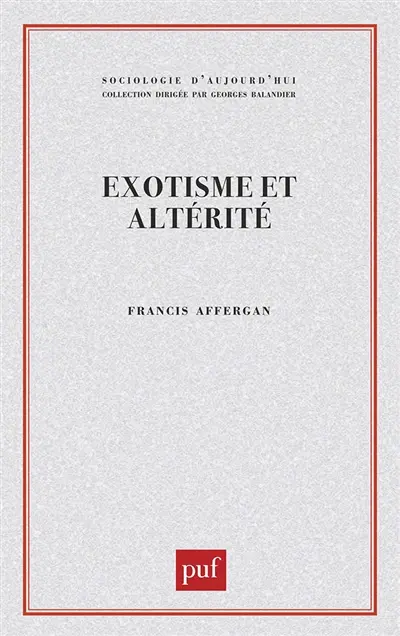 SOCIOLOGIE D'AUJOURD'HUI
COLLECTION DIRIGÉE PAR GEORGES BALANDIER

EXOTISME ET ALTÉRITÉ

FRANCIS AFFERGAN

puf